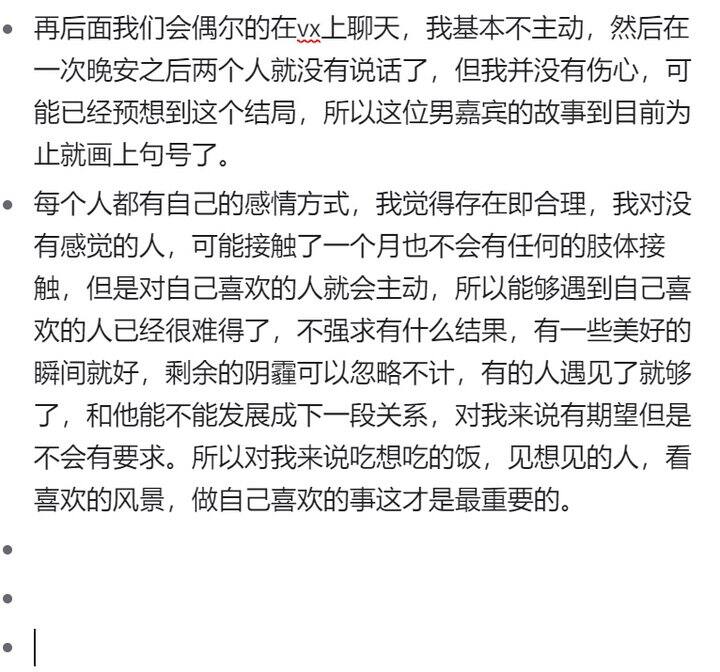 - 再后面我们会偶尔的在vx上聊天，我基本不主动，然后在一次晚安之后两个人就没有说话了，但我并没有伤心，可能已经预想到这个结局，所以这位男嘉宾的故事到目前为止就画上句号了。

- 每个人都有自己的感情方式，我觉得存在即合理，我对没有感觉的人，可能接触了一个月也不会有任何的肢体接触，但是对自己喜欢的人就会主动，所以能够遇到自己喜欢的人已经很难得了，不强求有什么结果，有一些美好的瞬间就好，剩余的阴霾可以忽略不计，有的人遇见了就够了，和他能不能发展成下一段关系，对我来说有期望但是不会有要求。所以对我来说吃想吃的饭，见想见的人，看喜欢的风景，做自己喜欢的事这才是最重要的。